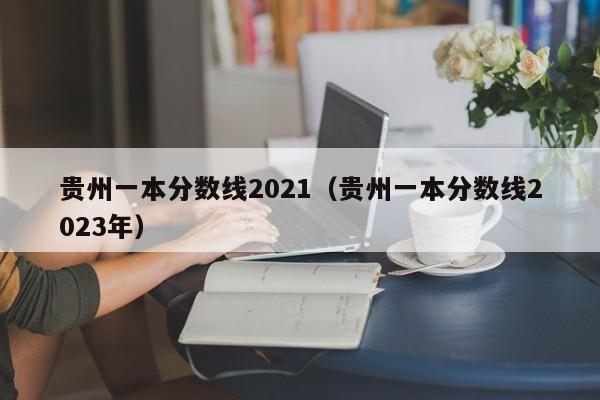 贵州一本分数线2021（贵州一本分数线2023年）